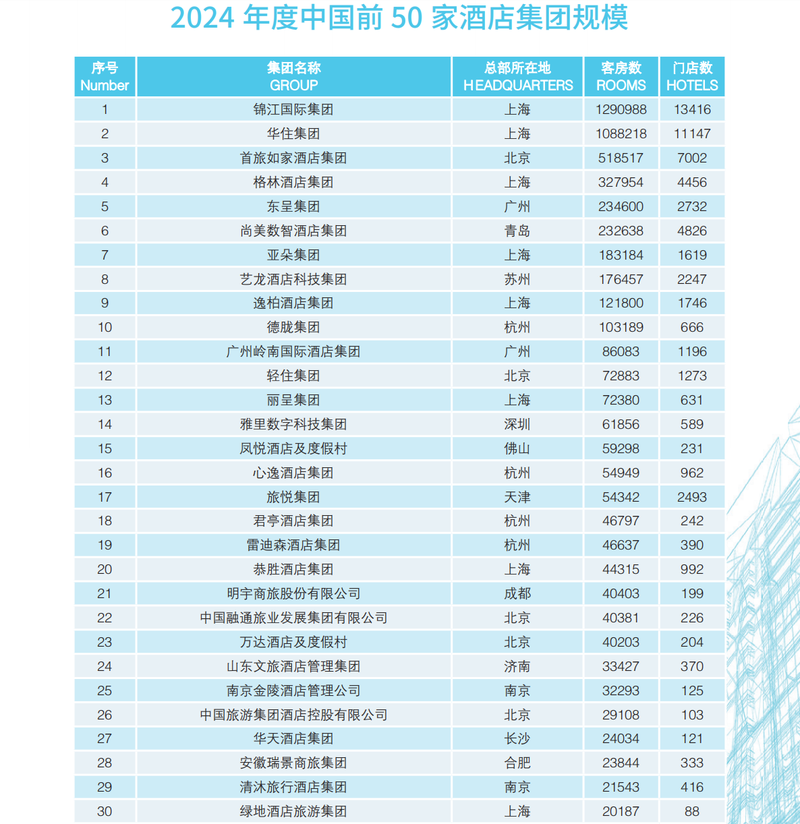 2024 年度中国前 50 家酒店集团规模

| 序号 Number | 集团名称 GROUP | 总部所在地 HEADQUARTERS | 客房数 ROOMS | 门店数 HOTELS |
|---|---|---|---|---|
| 1 | 锦江国际集团 | 上海 | 1290988 | 13416 |
| 2 | 华住集团 | 上海 | 1088218 | 11147 |
| 3 | 首旅如家酒店集团 | 北京 | 518517 | 7002 |
| 4 | 格林酒店集团 | 上海 | 327954 | 4456 |
| 5 | 东呈集团 | 广州 | 234600 | 2732 |
| 6 | 尚美数智酒店集团 | 青岛 | 232638 | 4826 |
| 7 | 亚朵集团 | 上海 | 183184 | 1619 |
| 8 | 艺龙酒店科技集团 | 苏州 | 176457 | 2247 |
| 9 | 逸柏酒店集团 | 上海 | 121800 | 1746 |
| 10 | 德胧集团 | 杭州 | 103189 | 666 |
| 11 | 广州岭南国际酒店集团 | 广州 | 86083 | 1196 |
| 12 | 轻住集团 | 北京 | 72883 | 1273 |
| 13 | 丽呈集团 | 上海 | 72380 | 631 |
| 14 | 雅里数字科技集团 | 深圳 | 61856 | 589 |
| 15 | 凤悦酒店及度假村 | 佛山 | 59298 | 231 |
| 16 | 心逸酒店集团 | 杭州 | 54949 | 962 |
| 17 | 旅悦集团 | 天津 | 54342 | 2493 |
| 18 | 君亭酒店集团 | 杭州 | 46797 | 242 |
| 19 | 雷迪森酒店集团 | 杭州 | 46637 | 390 |
| 20 | 恭胜酒店集团 | 上海 | 44315 | 992 |
| 21 | 明宇商旅股份有限公司 | 成都 | 40403 | 199 |
| 22 | 中国融通旅业发展集团有限公司 | 北京 | 40381 | 226 |
| 23 | 万达酒店及度假村 | 北京 | 40203 | 204 |
| 24 | 山东文旅酒店管理集团 | 济南 | 33427 | 370 |
| 25 | 南京金陵酒店管理公司 | 南京 | 32293 | 125 |
| 26 | 中国旅游集团酒店控股有限公司 | 北京 | 29108 | 103 |
| 27 | 华天酒店集团 | 长沙 | 24034 | 121 |
| 28 | 安徽瑞景商旅集团 | 合肥 | 23844 | 333 |
| 29 | 清沐旅行酒店集团 | 南京 | 21543 | 416 |
| 30 | 绿地酒店旅游集团 | 上海 | 20187 | 88 |